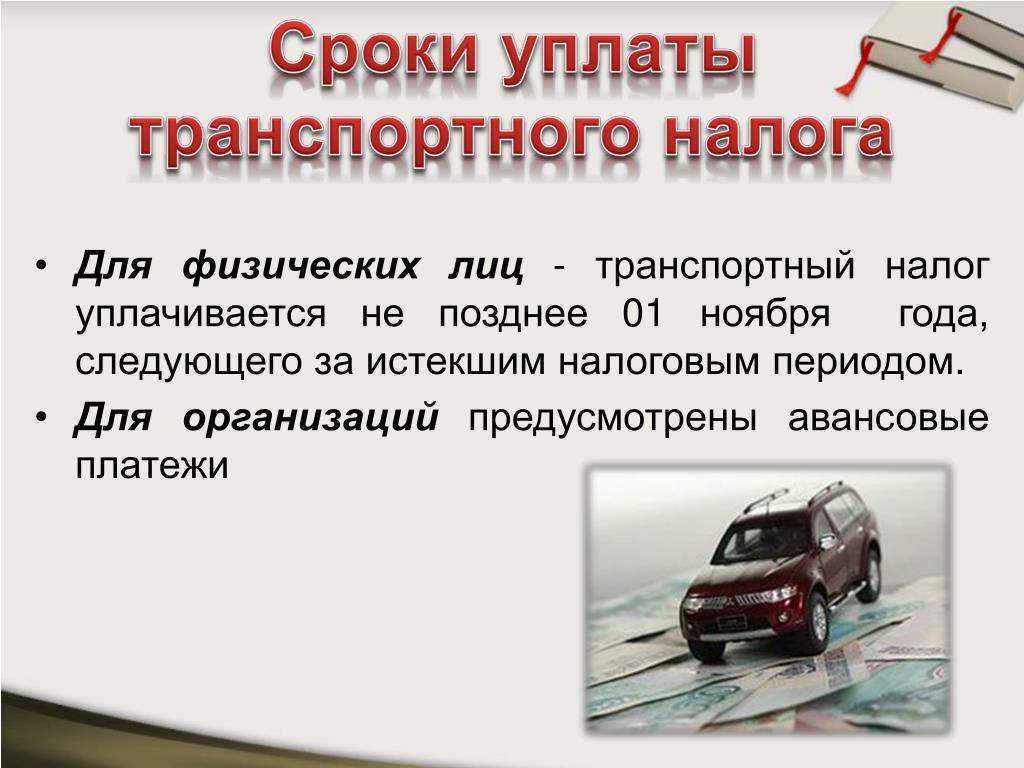 Сроки уплаты транспортного налога

• Для физических лиц - транспортный налог уплачивается не позднее 01 ноября года, следующего за истекшим налоговым периодом.
• Для организаций предусмотрены авансовые платежи